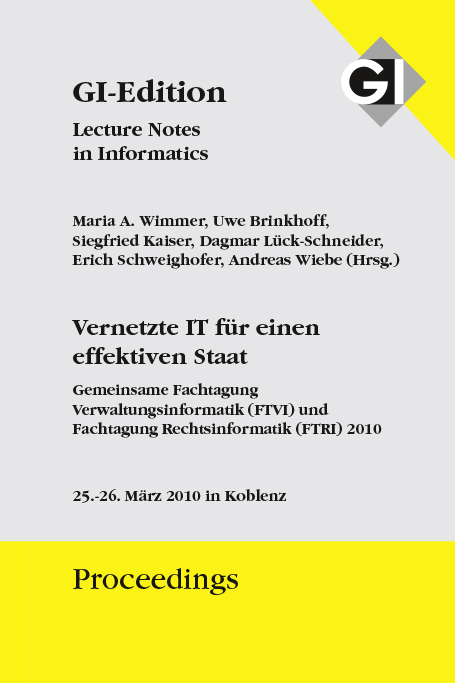 GI

GI-Edition

Lecture Notes in Informatics

Maria A. Wimmer, Uwe Brinkhoff, Siegfried Kaiser, Dagmar Lück-Schneider, Erich Schweighofer, Andreas Wiebe (Hrsg.)

Vernetzte IT für einen effektiven Staat

Gemeinsame Fachtagung Verwaltungsinformatik (FTVI) und Fachtagung Rechtsinformatik (FTRI) 2010

25.-26. März 2010 in Koblenz

Proceedings